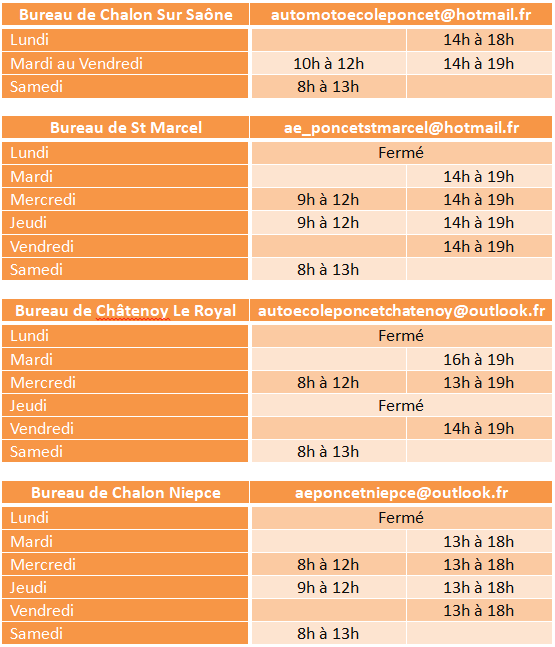 | Bureau de Chalon Sur Saône | automotoecoleponcet@hotmail.fr | |
|---|---|---|
| Lundi | | 14h à 18h |
| Mardi au Vendredi | 10h à 12h | 14h à 19h |
| Samedi | 8h à 13h | |

| Bureau de St Marcel | ae_poncetstmarcel@hotmail.fr | |
|---|---|---|
| Lundi | Fermé | |
| Mardi | | 14h à 19h |
| Mercredi | 9h à 12h | 14h à 19h |
| Jeudi | 9h à 12h | 14h à 19h |
| Vendredi | | 14h à 19h |
| Samedi | 8h à 13h | |

| Bureau de Châtenoy Le Royal | autoecoleponcetchatenoy@outlook.fr | |
|---|---|---|
| Lundi | Fermé | |
| Mardi | | 16h à 19h |
| Mercredi | 8h à 12h | 13h à 19h |
| Jeudi | Fermé | |
| Vendredi | | 14h à 19h |
| Samedi | 8h à 13h | |

| Bureau de Chalon Niepce | aeponcetniepce@outlook.fr | |
|---|---|---|
| Lundi | Fermé | |
| Mardi | | 13h à 18h |
| Mercredi | 8h à 12h | 13h à 18h |
| Jeudi | 9h à 12h | 13h à 18h |
| Vendredi | | 13h à 18h |
| Samedi | 8h à 13h | |